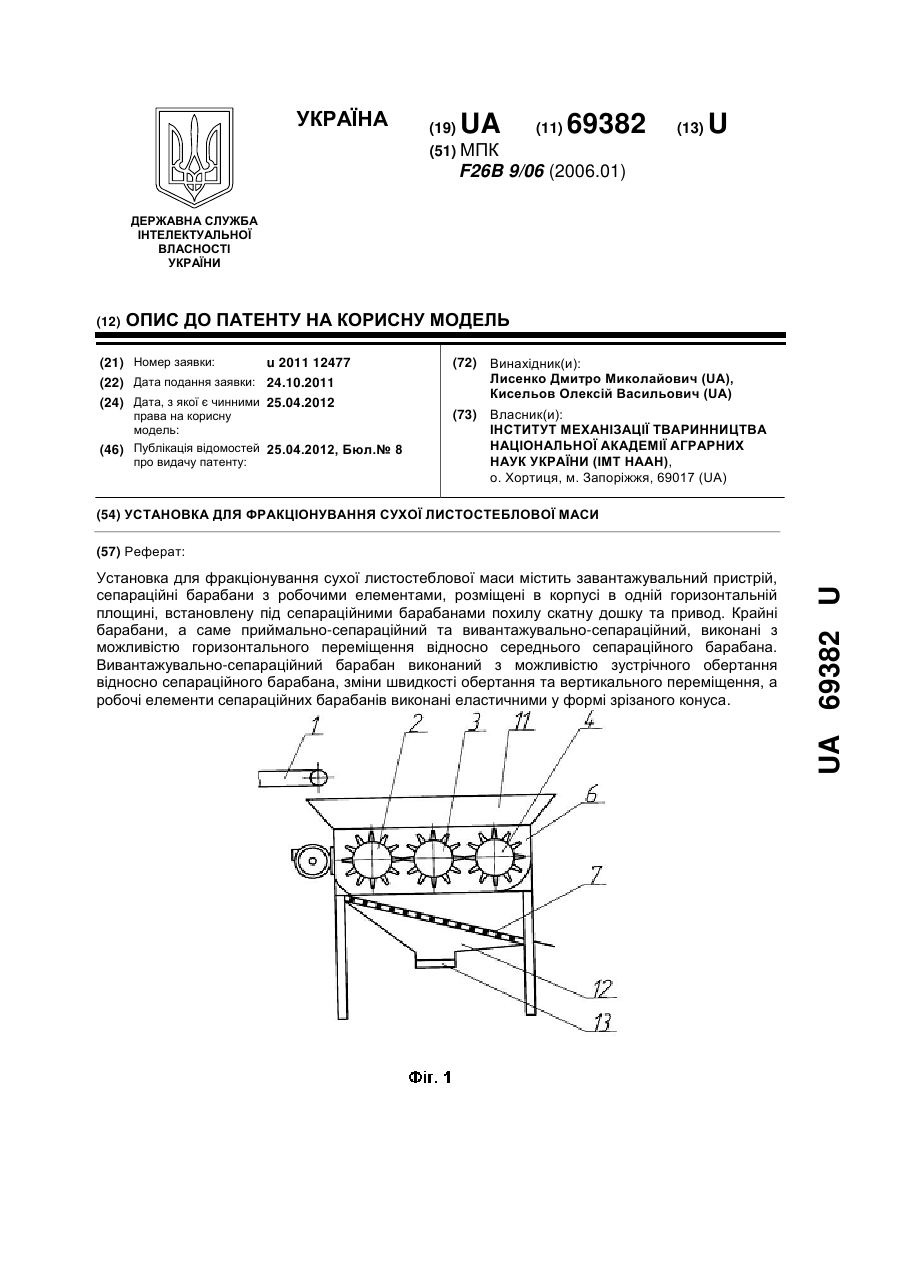 УКРАЇНА

(19) UA (11) 69382 (13) U

(51) МПК
F26B 9/06 (2006.01)

ДЕРЖАВНА СЛУЖБА ІНТЕЛЕКТУАЛЬНОЇ ВЛАСНОСТІ УКРАЇНИ

(12) ОПИС ДО ПАТЕНТУ НА КОРИСНУ МОДЕЛЬ

(21) Номер заявки: u 2011 12477
(22) Дата подання заявки: 24.10.2011
(24) Дата, з якої є чинними права на корисну модель: 25.04.2012
(46) Публікація відомостей про видачу патенту: 25.04.2012, Бюл.№ 8

(72) Винахідник(и):
Лисенко Дмитро Миколайович (UA),
Кисельов Олексій Васильович (UA)

(73) Власник(и):
ІНСТИТУТ МЕХАНІЗАЦІЇ ТВАРИННИЦТВА НАЦІОНАЛЬНОЇ АКАДЕМІЇ АГРАРНИХ НАУК УКРАЇНИ (ІМТ НААН),
о. Хортиця, м. Запоріжжя, 69017 (UA)

(54) УСТАНОВКА ДЛЯ ФРАКЦІОНУВАННЯ СУХОЇ ЛИСТОСТЕБЛОВОЇ МАСИ

(57) Реферат:

Установка для фракціонування сухої листостеблової маси містить завантажувальний пристрій, сепараційні барабани з робочими елементами, розміщені в корпусі в одній горизонтальній площині, встановлену під сепараційними барабанами похилу скатну дошку та привод. Крайні барабани, а саме приймально-сепараційний та вивантажувально-сепараційний, виконані з можливістю горизонтального переміщення відносно середнього сепараційного барабана. Вивантажувально-сепараційний барабан виконаний з можливістю зустрічного обертання відносно сепараційного барабана, зміни швидкості обертання та вертикального переміщення, а робочі елементи сепараційних барабанів виконані еластичними у формі зрізаного конуса.

1
2
3
11
4
6
7
12
13

Фіг. 1

UA 69382 U